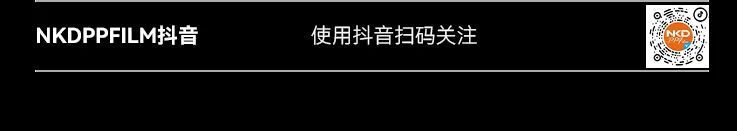 NKDPPFILM抖音

使用抖音扫码关注

NKD
PPF